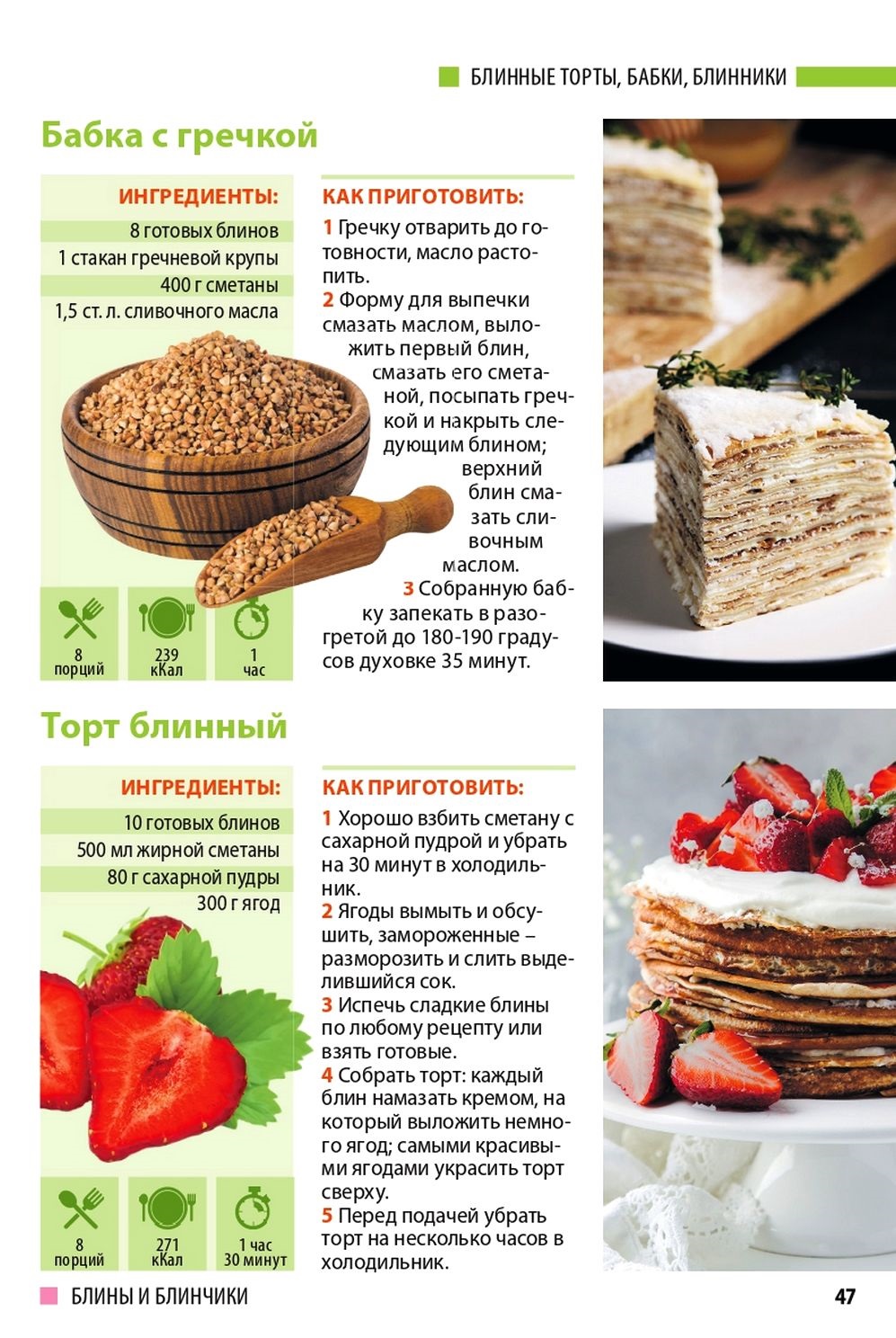 БЛИННЫЕ ТОРТЫ, БАБКИ, БЛИННИКИ

Бабка с гречкой

ИНГРЕДИЕНТЫ:
8 готовых блинов
1 стакан гречневой крупы
400 г сметаны
1,5 ст. л. сливочного масла

8 порций
239 кКал
1 час

КАК ПРИГОТОВИТЬ:
1 Гречку отварить до готовности, масло растопить.
2 Форму для выпечки смазать маслом, выложить первый блин, смазать его сметаной, посыпать гречкой и накрыть следующим блином; верхний блин смазать сливочным маслом.
3 Собранную бабку запекать в разогретой до 180-190 градусов духовке 35 минут.

Торт блинный

ИНГРЕДИЕНТЫ:
10 готовых блинов
500 мл жирной сметаны
80 г сахарной пудры
300 г ягод

8 порций
271 кКал
1 час 30 минут

КАК ПРИГОТОВИТЬ:
1 Хорошо взбить сметану с сахарной пудрой и убрать на 30 минут в холодильник.
2 Ягоды вымыть и обсушить, замороженные – разморозить и слить выделившийся сок.
3 Испечь сладкие блины по любому рецепту или взять готовые.
4 Собрать торт: каждый блин намазать кремом, на который выложить немного ягод; самыми красивыми ягодами украсить торт сверху.
5 Перед подачей убрать торт на несколько часов в холодильник.

БЛИНЫ И БЛИНЧИКИ
47